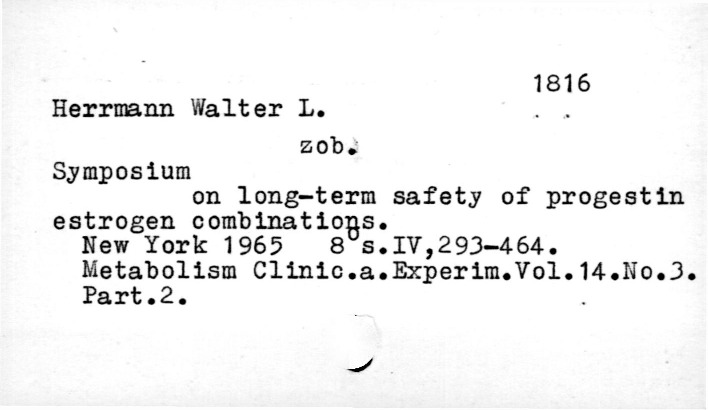 1816

Herrmann Walter L.

zob.

Symposium

on long-term safety of progestin estrogen combinations.

New York 1965 $8^{o}$ s.IV,293-464.
Metabolism Clinic.a.Experim.Vol.14.No.3.
Part.2.